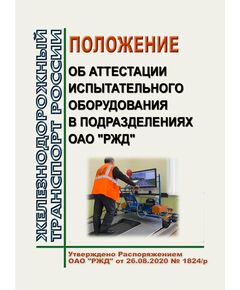 ЖЕЛЕЗНОДОРОЖНЫЙ ТРАНСПОРТ РОССИИ

ПОЛОЖЕНИЕ

ОБ АТТЕСТАЦИИ ИСПЫТАТЕЛЬНОГО ОБОРУДОВАНИЯ В ПОДРАЗДЕЛЕНИЯХ ОАО "РЖД"

Утверждено Распоряжением ОАО "РЖД" от 26.08.2020 № 1824/р